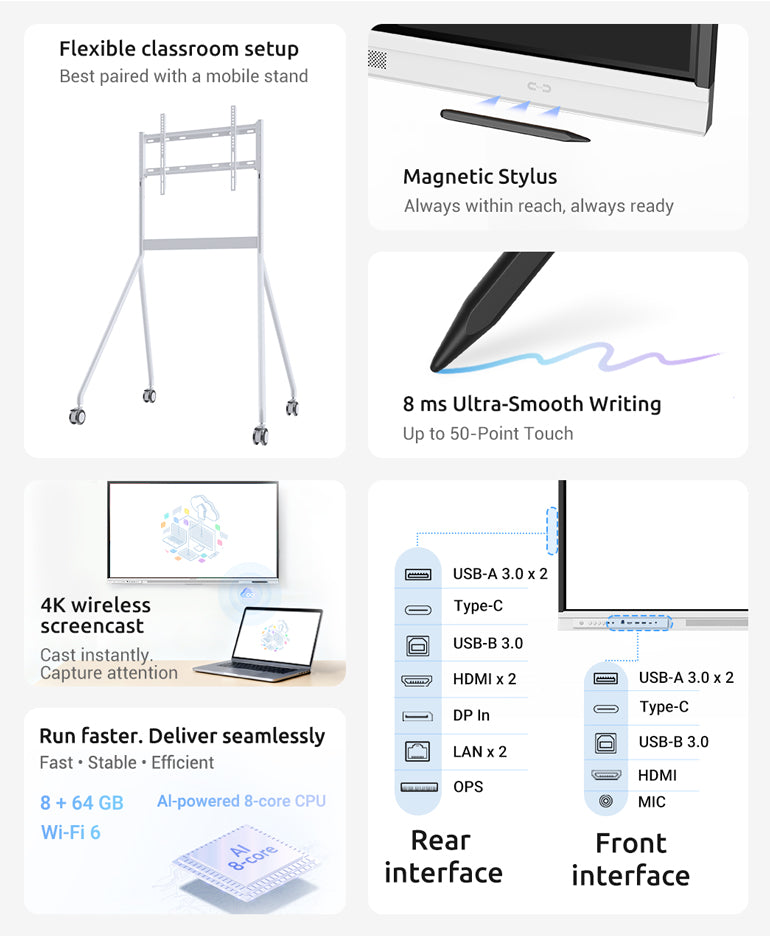 Flexible classroom setup
Best paired with a mobile stand

Magnetic Stylus
Always within reach, always ready

8 ms Ultra-Smooth Writing
Up to 50-Point Touch

4K wireless screencast
Cast instantly.
Capture attention

Run faster. Deliver seamlessly
Fast • Stable • Efficient

8 + 64 GB
AI-powered 8-core CPU
Wi-Fi 6

AI 8-core

USB-A 3.0 x 2
Type-C
USB-B 3.0
HDMI x 2
DP In
LAN x 2
OPS

Rear interface

USB-A 3.0 x 2
Type-C
USB-B 3.0
HDMI
MIC

Front interface